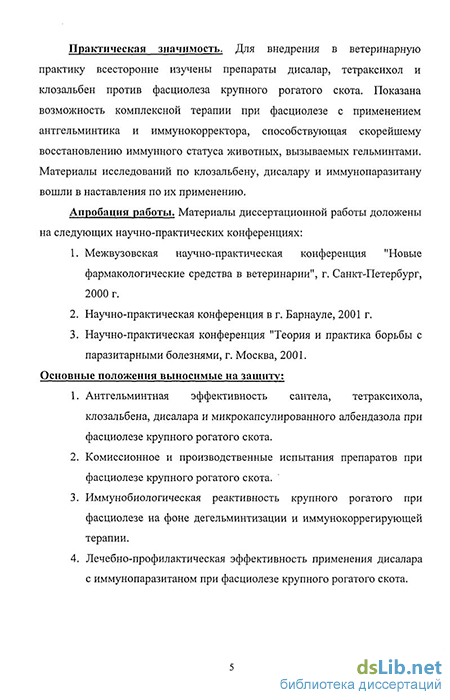 Практическая значимость. Для внедрения в ветеринарную практику всесторонне изучены препараты дисалар, тетраксихол и клозальбен против фасциолеза крупного рогатого скота. Показана возможность комплексной терапии при фасциолезе с применением антгельминтика и иммунокорректора, способствующая скорейшему восстановлению иммунного статуса животных, вызываемых гельминтами. Материалы исследований по клозальбену, дисалару и иммунопаразитану вошли в наставления по их применению.

Апробация работы. Материалы диссертационной работы доложены на следующих научно-практических конференциях:

1. Межвузовская научно-практическая конференция "Новые фармакологические средства в ветеринарии", г. Санкт-Петербург, 2000 г.

2. Научно-практическая конференция в г. Барнауле, 2001 г.

3. Научно-практическая конференция "Теория и практика борьбы с паразитарными болезнями, г. Москва, 2001.

Основные положения выносимые на защиту:

1. Антгельминтная эффективность сантела, тетраксихола, клозальбена, дисалара и микрокапсулированного албендазола при фасциолезе крупного рогатого скота.

2. Комиссионное и производственные испытания препаратов при фасциолезе крупного рогатого скота.

3. Иммунобиологическая реактивность крупного рогатого при фасциолезе на фоне дегельминтизации и иммунокоррегирующей терапии.

4. Лечебно-профилактическая эффективность применения дисалара с иммунопаразитаном при фасциолезе крупного рогатого скота.

5

dsLib.net
библиотека диссертаций